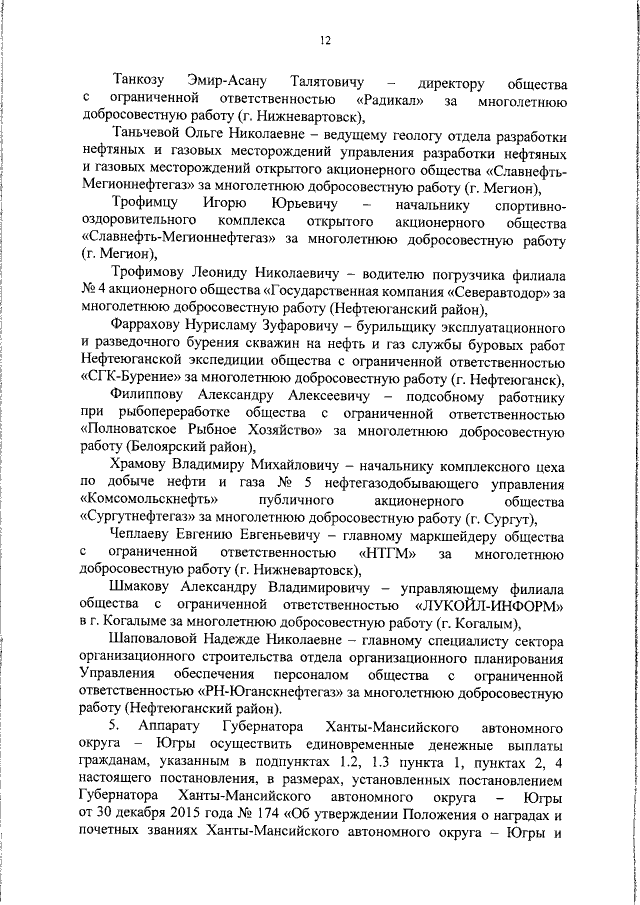 12

Танкозу Эмир-Асану Талятовичу – директору общества с ограниченной ответственностью «Радикал» за многолетнюю добросовестную работу (г. Нижневартовск),

Таньчевой Ольге Николаевне – ведущему геологу отдела разработки нефтяных и газовых месторождений управления разработки нефтяных и газовых месторождений открытого акционерного общества «Славнефть-Мегионнефтегаз» за многолетнюю добросовестную работу (г. Мегион),

Трофимцу Игорю Юрьевичу – начальнику спортивно-оздоровительного комплекса открытого акционерного общества «Славнефть-Мегионнефтегаз» за многолетнюю добросовестную работу (г. Мегион),

Трофимову Леониду Николаевичу – водителю погрузчика филиала № 4 акционерного общества «Государственная компания «Северавтодор» за многолетнюю добросовестную работу (Нефтеюганский район),

Фаррахову Нурисламу Зуфаровичу – бурильщику эксплуатационного и разведочного бурения скважин на нефть и газ службы буровых работ Нефтеюганской экспедиции общества с ограниченной ответственностью «СГК-Бурение» за многолетнюю добросовестную работу (г. Нефтеюганск),

Филиппову Александру Алексеевичу – подсобному работнику при рыбопереработке общества с ограниченной ответственностью «Полноватское Рыбное Хозяйство» за многолетнюю добросовестную работу (Белоярский район),

Храмову Владимиру Михайловичу – начальнику комплексного цеха по добыче нефти и газа № 5 нефтегазодобывающего управления «Комсомольскнефть» публичного акционерного общества «Сургутнефтегаз» за многолетнюю добросовестную работу (г. Сургут),

Чеплаеву Евгению Евгеньевичу – главному маркшейдеру общества с ограниченной ответственностью «НТГМ» за многолетнюю добросовестную работу (г. Нижневартовск),

Шмакову Александру Владимировичу – управляющему филиала общества с ограниченной ответственностью «ЛУКОЙЛ-ИНФОРМ» в г. Когалыме за многолетнюю добросовестную работу (г. Когалым),

Шаповаловой Надежде Николаевне – главному специалисту сектора организационного строительства отдела организационного планирования Управления обеспечения персоналом общества с ограниченной ответственностью «РН-Юганскнефтегаз» за многолетнюю добросовестную работу (Нефтеюганский район).

5. Аппарату Губернатора Ханты-Мансийского автономного округа – Югры осуществить единовременные денежные выплаты гражданам, указанным в подпунктах 1.2, 1.3 пункта 1, пунктах 2, 4 настоящего постановления, в размерах, установленных постановлением Губернатора Ханты-Мансийского автономного округа – Югры от 30 декабря 2015 года № 174 «Об утверждении Положения о наградах и почетных званиях Ханты-Мансийского автономного округа – Югры и